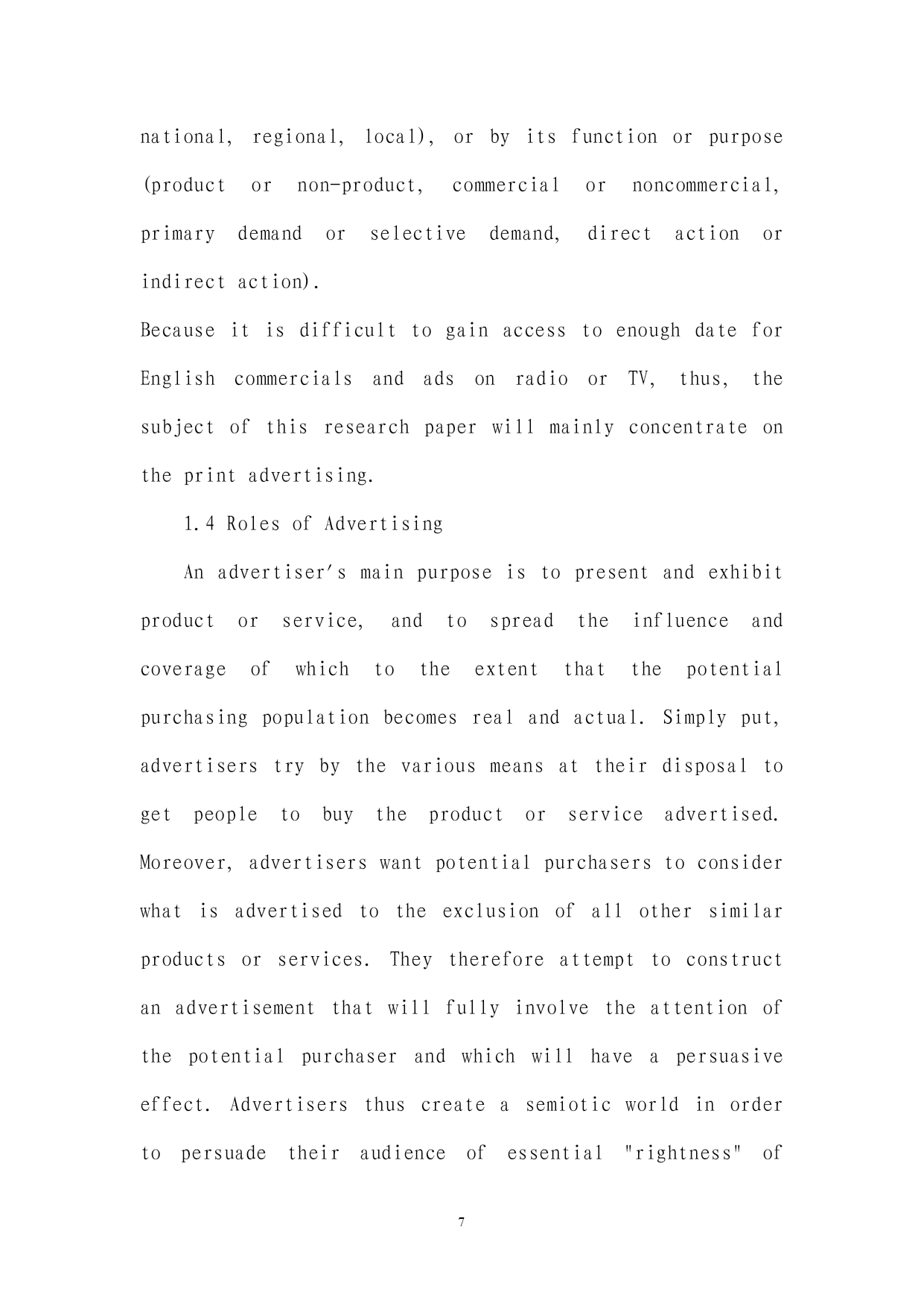 national, regional, local), or by its function or purpose (product or non-product, commercial or noncommercial, primary demand or selective demand, direct action or indirect action).
Because it is difficult to gain access to enough date for English commercials and ads on radio or TV, thus, the subject of this research paper will mainly concentrate on the print advertising.

1.4 Roles of Advertising

An advertiser's main purpose is to present and exhibit product or service, and to spread the influence and coverage of which to the extent that the potential purchasing population becomes real and actual. Simply put, advertisers try by the various means at their disposal to get people to buy the product or service advertised. Moreover, advertisers want potential purchasers to consider what is advertised to the exclusion of all other similar products or services. They therefore attempt to construct an advertisement that will fully involve the attention of the potential purchaser and which will have a persuasive effect. Advertisers thus create a semiotic world in order to persuade their audience of essential "rightness" of

7